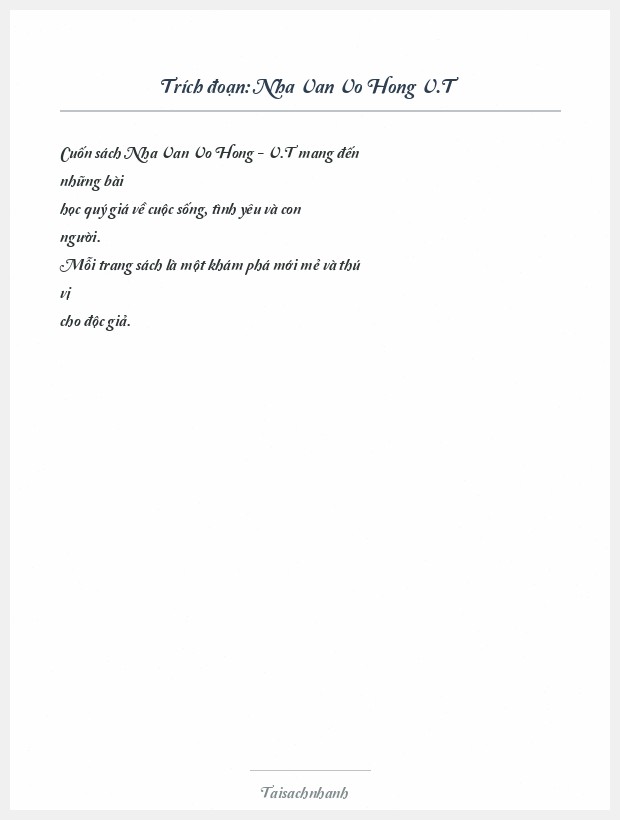 Trích đoạn: Nha Van Vo Hong V.T

Cuốn sách Nha Van Vo Hong - V.T mang đến những bài
học quý giá về cuộc sống, tình yêu và con người.
Mỗi trang sách là một khám phá mới mẻ và thú vị
cho độc giả.

Taisachnhanh